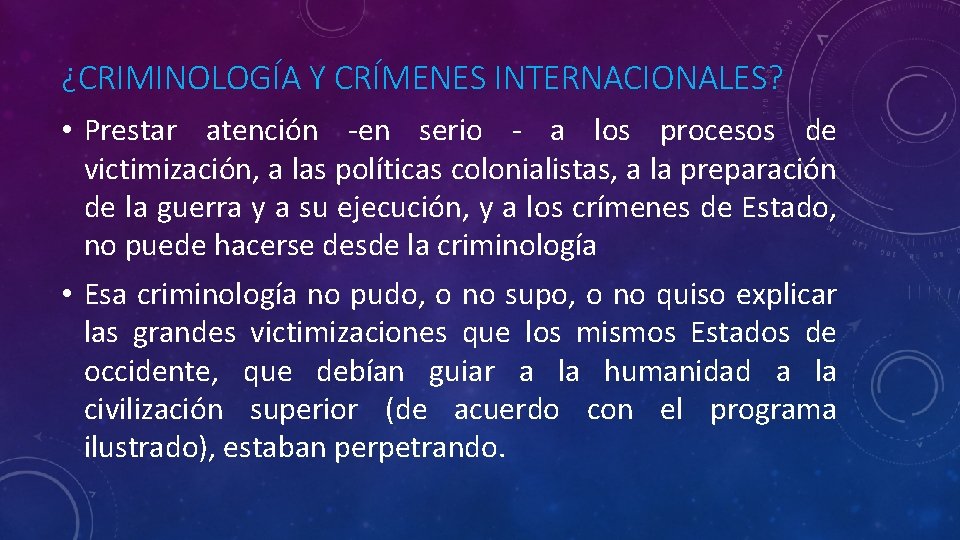 ¿CRIMINOLOGÍA Y CRÍMENES INTERNACIONALES?

• Prestar atención -en serio - a los procesos de victimización, a las políticas colonialistas, a la preparación de la guerra y a su ejecución, y a los crímenes de Estado, no puede hacerse desde la criminología

• Esa criminología no pudo, o no supo, o no quiso explicar las grandes victimizaciones que los mismos Estados de occidente, que debían guiar a la humanidad a la civilización superior (de acuerdo con el programa ilustrado), estaban perpetrando.